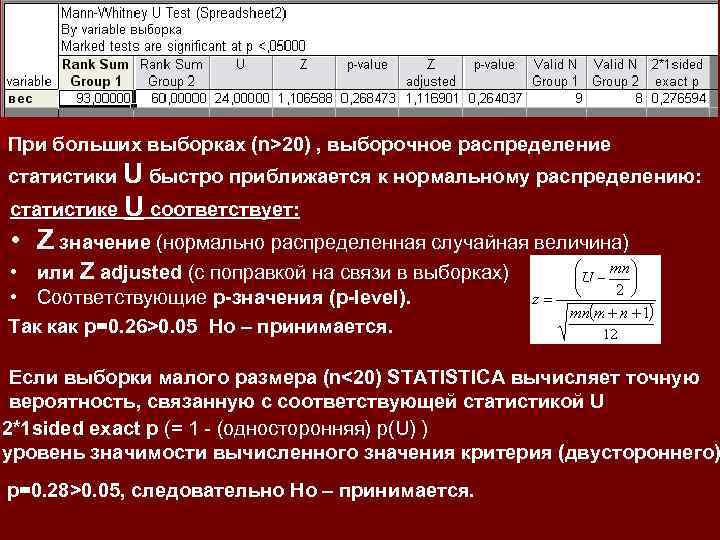 Mann-Whitney U Test (Spreadsheet2)
By variable выборка
Marked tests are significant at p <,05000

| variable | Rank Sum Group 1 | Rank Sum Group 2 | U | Z | p-value | Z adjusted | p-value | Valid N Group 1 | Valid N Group 2 | 2*1sided exact p |
|---|---|---|---|---|---|---|---|---|---|---|
| вес | 93,00000 | 60,00000 | 24,00000 | 1,106588 | 0,268473 | 1,116901 | 0,264037 | 9 | 8 | 0,276594 |

При больших выборках (n>20) , выборочное распределение статистики U быстро приближается к нормальному распределению:

статистике U соответствует:

• Z значение (нормально распределенная случайная величина)
• или Z adjusted (с поправкой на связи в выборках)
• Соответствующие p-значения (p-level).

$z = \frac{\left(U - \frac{mn}{2}\right)}{\sqrt{\frac{mn(m+n+1)}{12}}}$

Так как p=0.26>0.05 Ho – принимается.

Если выборки малого размера (n<20) STATISTICA вычисляет точную вероятность, связанную с соответствующей статистикой U

2*1sided exact p (= 1 - (односторонняя) p(U) )
уровень значимости вычисленного значения критерия (двустороннего)

p=0.28>0.05, следовательно Ho – принимается.